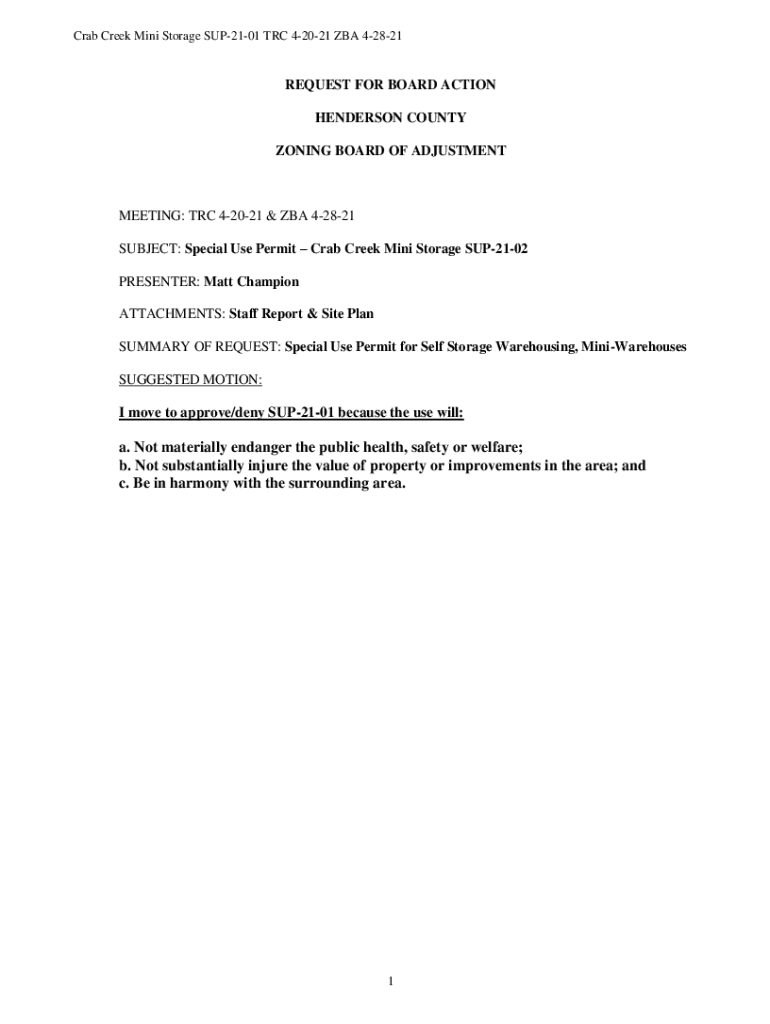 Crab Creek Mini Storage SUP-21-01 TRC 4-20-21 ZBA 4-28-21

REQUEST FOR BOARD ACTION

HENDERSON COUNTY

ZONING BOARD OF ADJUSTMENT

MEETING: TRC 4-20-21 & ZBA 4-28-21

SUBJECT: Special Use Permit – Crab Creek Mini Storage SUP-21-02

PRESENTER: Matt Champion

ATTACHMENTS: Staff Report & Site Plan

SUMMARY OF REQUEST: Special Use Permit for Self Storage Warehousing, Mini-Warehouses

SUGGESTED MOTION:

I move to approve/deny SUP-21-01 because the use will:

a. Not materially endanger the public health, safety or welfare;
b. Not substantially injure the value of property or improvements in the area; and
c. Be in harmony with the surrounding area.

1